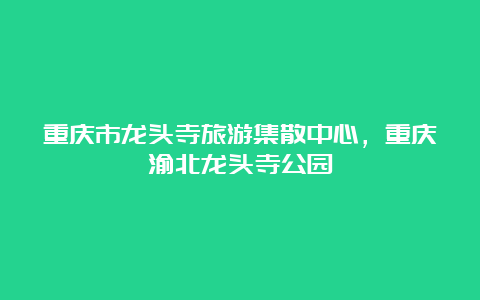 重庆市龙头寺旅游集散中心，重庆渝北龙头寺公园